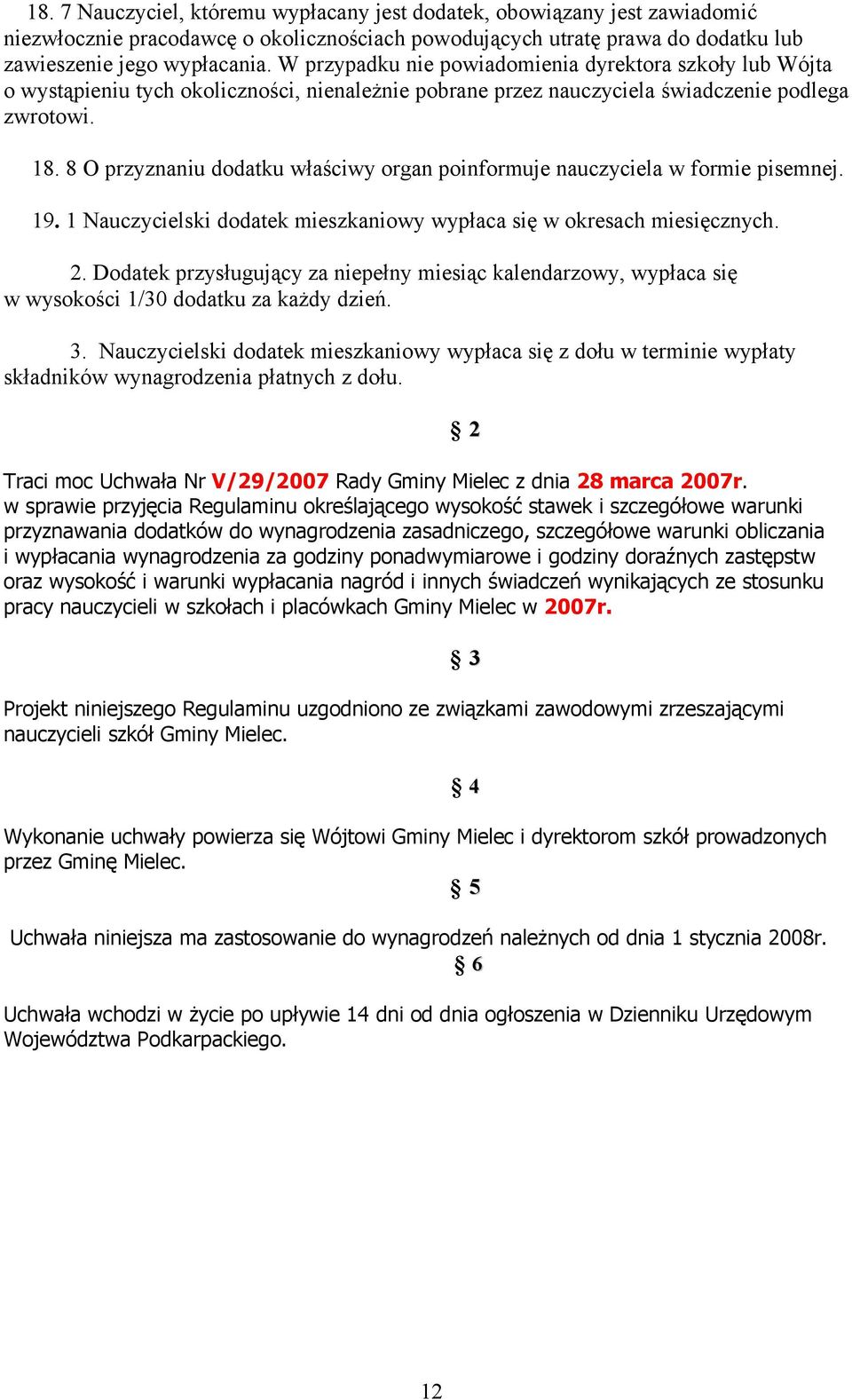 18. 7 Nauczyciel, któremu wypłacany jest dodatek, obowiązany jest zawiadomić niezwłocznie pracodawcę o okolicznościach powodujących utratę prawa do dodatku lub zawieszenie jego wypłacania. W przypadku nie powiadomienia dyrektora szkoły lub Wójta o wystąpieniu tych okoliczności, nienależnie pobrane przez nauczyciela świadczenie podlega zwrotowi.

18. 8 O przyznaniu dodatku właściwy organ poinformuje nauczyciela w formie pisemnej.

19. 1 Nauczycielski dodatek mieszkaniowy wypłaca się w okresach miesięcznych.

2. Dodatek przysługujący za niepełny miesiąc kalendarzowy, wypłaca się w wysokości 1/30 dodatku za każdy dzień.

3. Nauczycielski dodatek mieszkaniowy wypłaca się z dołu w terminie wypłaty składników wynagrodzenia płatnych z dołu.

§ 2

Traci moc Uchwała Nr V/29/2007 Rady Gminy Mielec z dnia 28 marca 2007r. w sprawie przyjęcia Regulaminu określającego wysokość stawek i szczegółowe warunki przyznawania dodatków do wynagrodzenia zasadniczego, szczegółowe warunki obliczania i wypłacania wynagrodzenia za godziny ponadwymiarowe i godziny doraźnych zastępstw oraz wysokość i warunki wypłacania nagród i innych świadczeń wynikających ze stosunku pracy nauczycieli w szkołach i placówkach Gminy Mielec w 2007r.

§ 3

Projekt niniejszego Regulaminu uzgodniono ze związkami zawodowymi zrzeszającymi nauczycieli szkół Gminy Mielec.

§ 4

Wykonanie uchwały powierza się Wójtowi Gminy Mielec i dyrektorom szkół prowadzonych przez Gminę Mielec.

§ 5

Uchwała niniejsza ma zastosowanie do wynagrodzeń należnych od dnia 1 stycznia 2008r.

§ 6

Uchwała wchodzi w życie po upływie 14 dni od dnia ogłoszenia w Dzienniku Urzędowym Województwa Podkarpackiego.

12